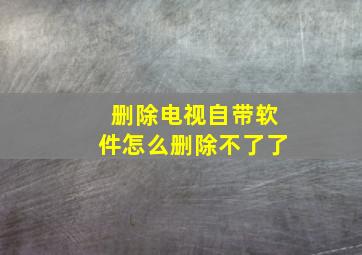 删除电视自带软件怎么删除不了了